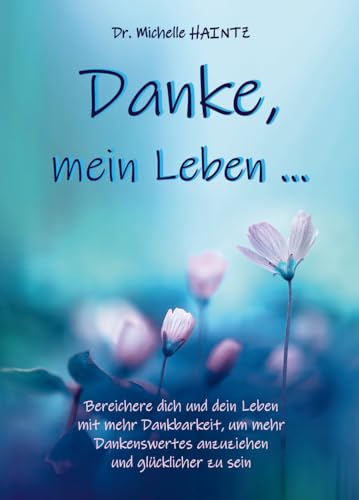 Dr. Michelle HAINTZ

Danke, mein Leben ...

Bereichere dich und dein Leben mit mehr Dankbarkeit, um mehr Dankenswertes anzuziehen und glücklicher zu sein